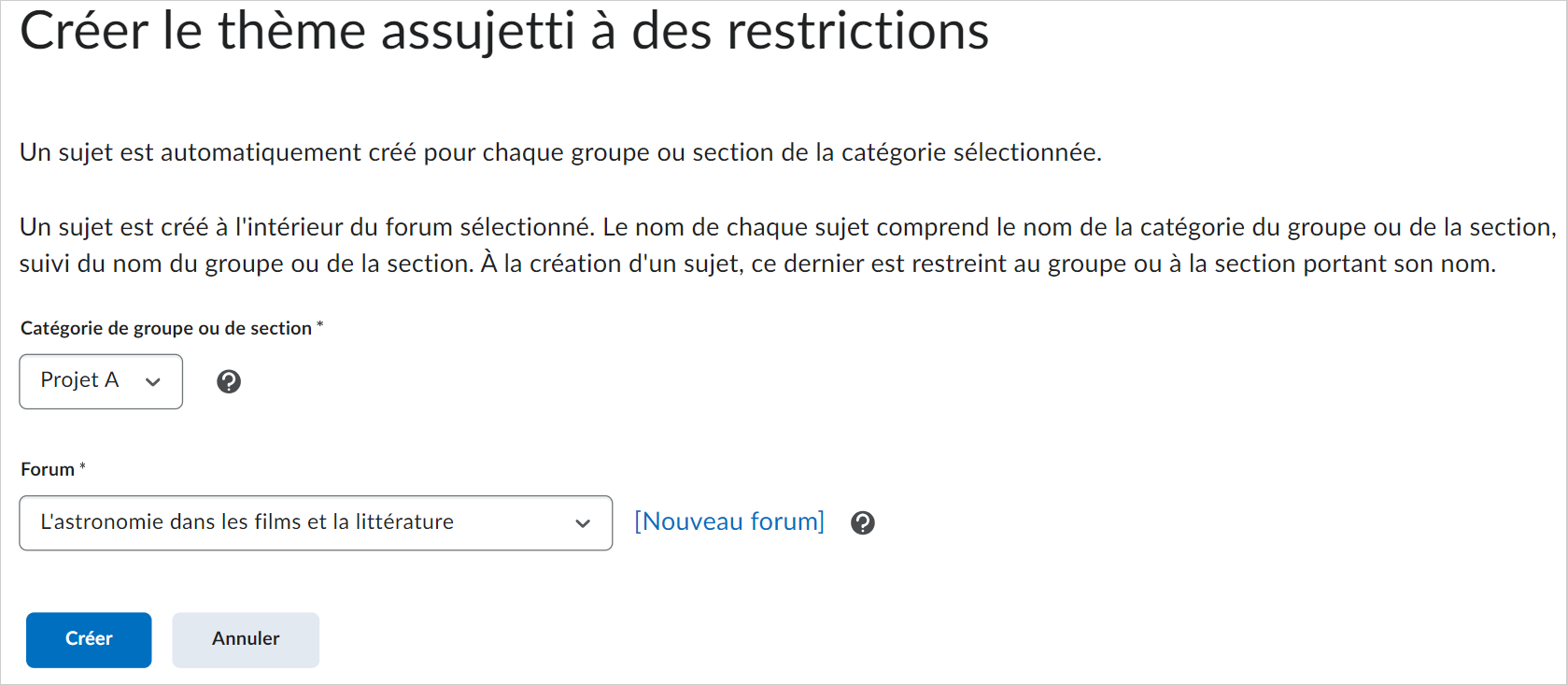 Créer le thème assujetti à des restrictions

Un sujet est automatiquement créé pour chaque groupe ou section de la catégorie sélectionnée.

Un sujet est créé à l'intérieur du forum sélectionné. Le nom de chaque sujet comprend le nom de la catégorie du groupe ou de la section, suivi du nom du groupe ou de la section. À la création d'un sujet, ce dernier est restreint au groupe ou à la section portant son nom.

Catégorie de groupe ou de section *

Projet A

Forum *

L'astronomie dans les films et la littérature

[Nouveau forum]

Créer

Annuler